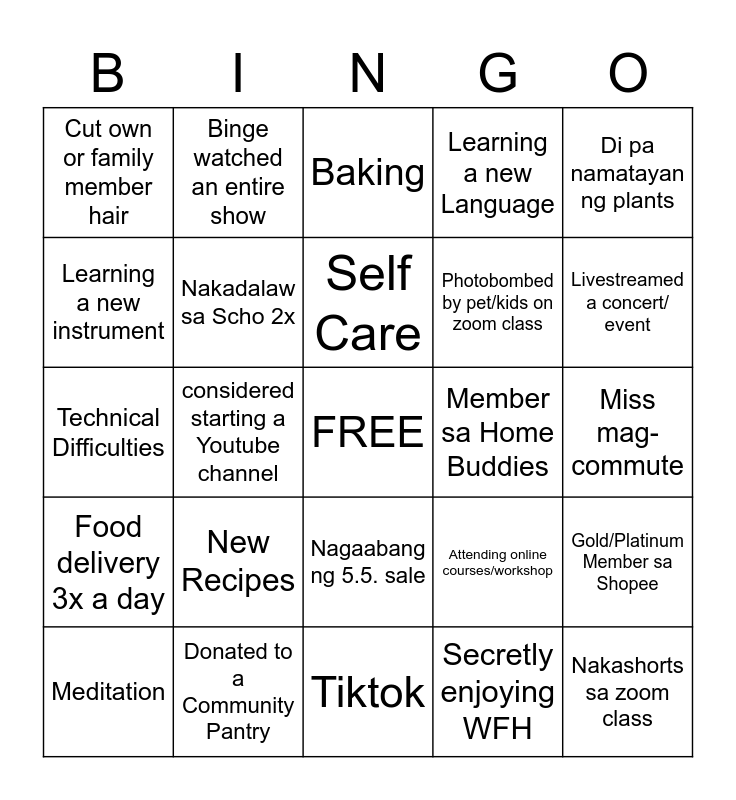 | B | I | N | G | O |
|---|---|---|---|---|
| Cut own or family member hair | Binge watched an entire show | Baking | Learning a new Language | Di pa namatayan ng plants |
| Learning a new instrument | Nakadalaw sa Scho 2x | Self Care | Photobombed by pet/kids on zoom class | Livestreamed a concert/ event |
| Technical Difficulties | considered starting a Youtube channel | FREE | Member sa Home Buddies | Miss mag-commute |
| Food delivery 3x a day | New Recipes | Nagaabang ng 5.5. sale | Attending online courses/workshop | Gold/Platinum Member sa Shopee |
| Meditation | Donated to a Community Pantry | Tiktok | Secretly enjoying WFH | Nakashorts sa zoom class |